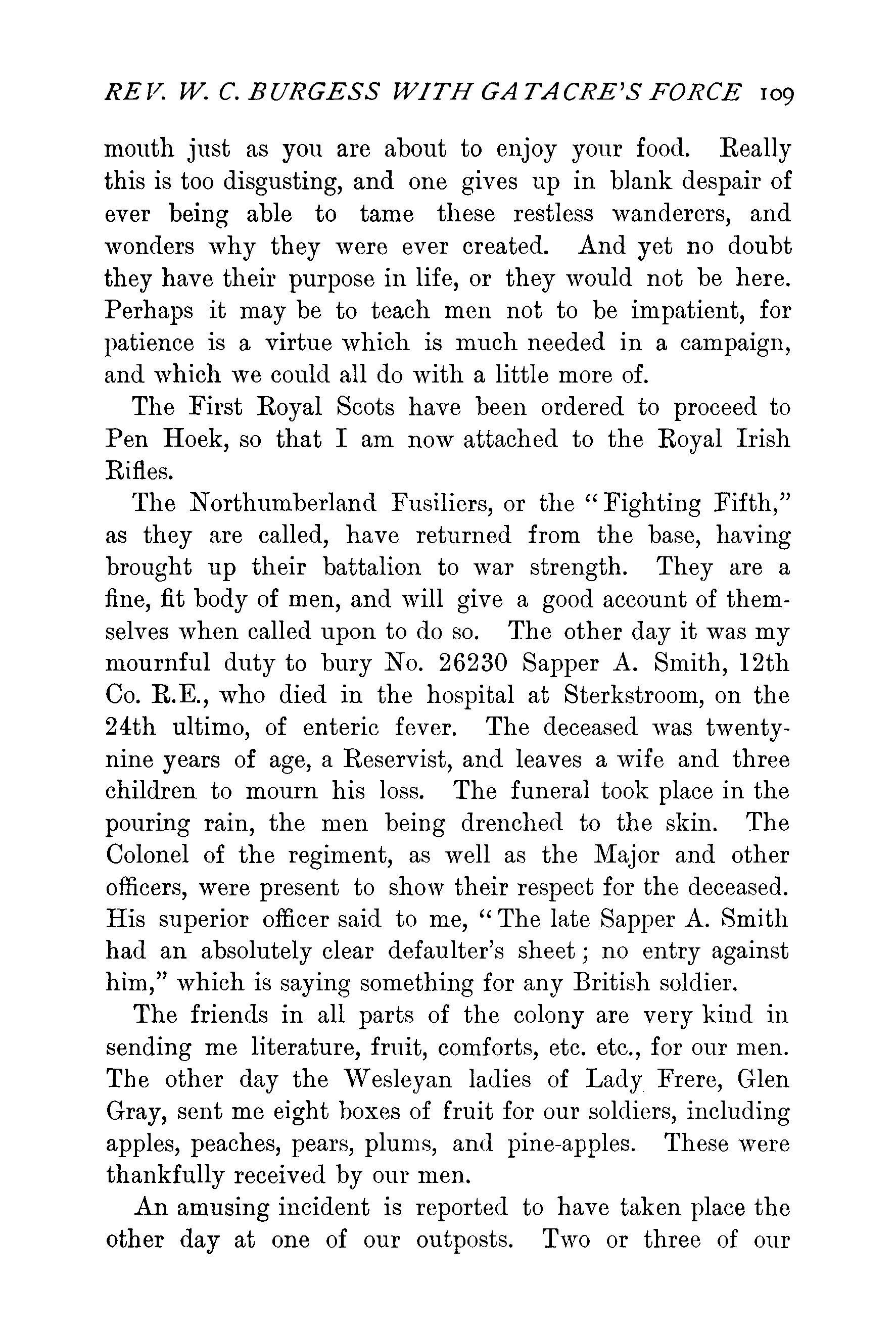 REV. W. C. BURGESS WITH GATACRE'S FORCE 109

mouth just as you are about to enjoy your food. Really this is too disgusting, and one gives up in blank despair of ever being able to tame these restless wanderers, and wonders why they were ever created. And yet no doubt they have their purpose in life, or they would not be here. Perhaps it may be to teach men not to be impatient, for patience is a virtue which is much needed in a campaign, and which we could all do with a little more of.

The First Royal Scots have been ordered to proceed to Pen Hoek, so that I am now attached to the Royal Irish Rifles.

The Northumberland Fusiliers, or the "Fighting Fifth," as they are called, have returned from the base, having brought up their battalion to war strength. They are a fine, fit body of men, and will give a good account of themselves when called upon to do so. The other day it was my mournful duty to bury No. 26230 Sapper A. Smith, 12th Co. R.E., who died in the hospital at Sterkstroom, on the 24th ultimo, of enteric fever. The deceased was twenty-nine years of age, a Reservist, and leaves a wife and three children to mourn his loss. The funeral took place in the pouring rain, the men being drenched to the skin. The Colonel of the regiment, as well as the Major and other officers, were present to show their respect for the deceased. His superior officer said to me, "The late Sapper A. Smith had an absolutely clear defaulter's sheet; no entry against him," which is saying something for any British soldier.

The friends in all parts of the colony are very kind in sending me literature, fruit, comforts, etc. etc., for our men. The other day the Wesleyan ladies of Lady Frere, Glen Gray, sent me eight boxes of fruit for our soldiers, including apples, peaches, pears, plums, and pine-apples. These were thankfully received by our men.

An amusing incident is reported to have taken place the other day at one of our outposts. Two or three of our